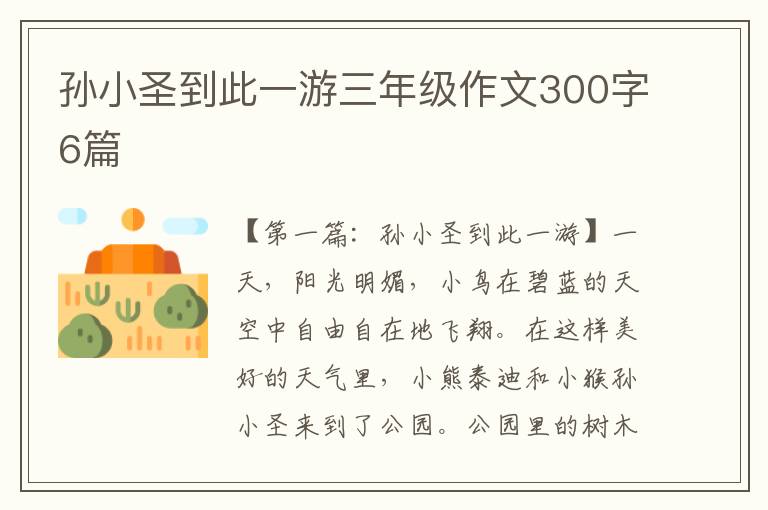 孙小圣到此一游三年级作文300字6篇

【第一篇：孙小圣到此一游】一天，阳光明媚，小鸟在碧蓝的天空中自由自在地飞翔。在这样美好的天气里，小熊泰迪和小猴孙小圣来到了公园。公园里的树木